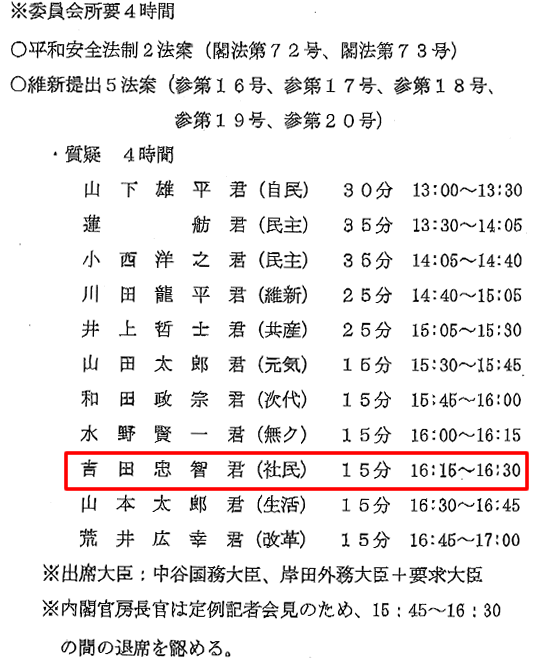 ※委員会所要４時間

○平和安全法制２法案（閣法第７２号、閣法第７３号）

○維新提出５法案（参第１６号、参第１７号、参第１８号、参第１９号、参第２０号）

・質疑 ４時間

山下雄平君（自民） ３０分 13:00～13:30

蓮舫君（民主） ３５分 13:30～14:05

小西洋之君（民主） ３５分 14:05～14:40

川田龍平君（維新） ２５分 14:40～15:05

井上哲士君（共産） ２５分 15:05～15:30

山田太郎君（元気） １５分 15:30～15:45

和田政宗君（次代） １５分 15:45～16:00

水野賢一君（無ク） １５分 16:00～16:15

吉田忠智君（社民） １５分 16:15～16:30

山本太郎君（生活） １５分 16:30～16:45

荒井広幸君（改革） １５分 16:45～17:00

※出席大臣：中谷国務大臣、岸田外務大臣＋要求大臣

※内閣官房長官は定例記者会見のため、15：45～16：30の間の退席を認める。